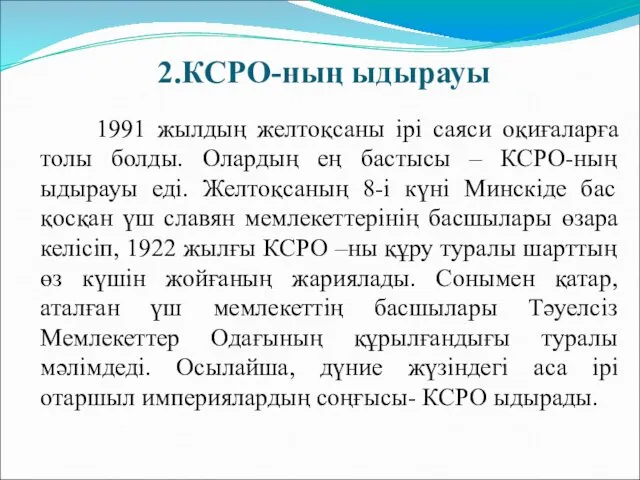 2.КСРО-ның ыдырауы

1991 жылдың желтоқсаны ірі саяси оқиғаларға толы болды. Олардың ең бастысы – КСРО-ның ыдырауы еді. Желтоқсаның 8-і күні Минскіде бас қосқан үш славян мемлекеттерінің басшылары өзара келісіп, 1922 жылғы КСРО –ны құру туралы шарттың өз күшін жойғаның жариялады. Сонымен қатар, аталған үш мемлекеттің басшылары Тәуелсіз Мемлекеттер Одағының құрылғандығы туралы мәлімдеді. Осылайша, дүние жүзіндегі аса ірі отаршыл империялардың соңғысы- КСРО ыдырады.